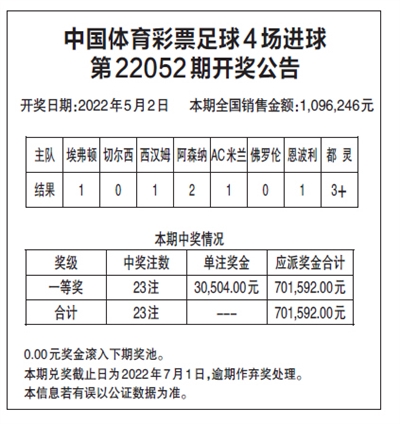 中国体育彩票足球4场进球
第22052期开奖公告

开奖日期:2022年5月2日　本期全国销售金额:1,096,246元

| 主队 | 埃弗顿 | 切尔西 | 西汉姆 | 阿森纳 | AC米兰 | 佛罗伦 | 恩波利 | 都 灵 |
|---|---|---|---|---|---|---|---|---|
| 结果 | 1 | 0 | 1 | 2 | 1 | 0 | 1 | 3+ |

本期中奖情况

| 奖级 | 中奖注数 | 单注奖金 | 应派奖金合计 |
|---|---|---|---|
| 一等奖 | 23注 | 30,504.00元 | 701,592.00元 |
| 合计 | 23注 | --- | 701,592.00元 |

0.00元奖金滚入下期奖池。
本期兑奖截止日为2022年7月1日,逾期作弃奖处理。
本信息若有误以公证数据为准。